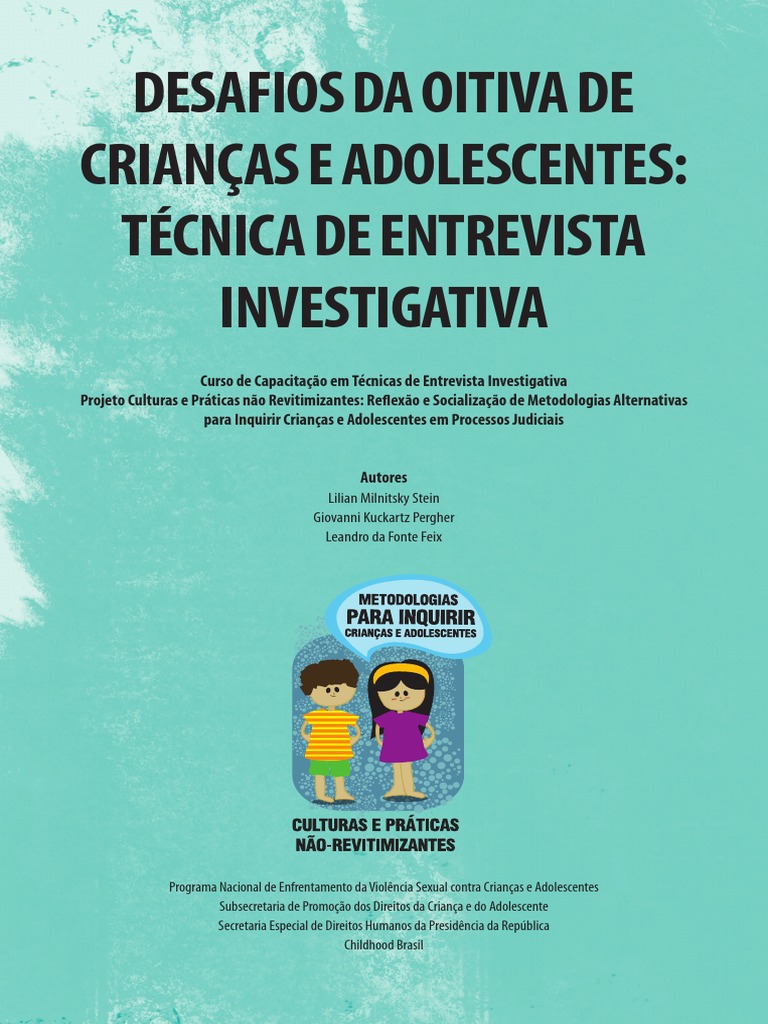 DESAFIOS DA OITIVA DE CRIANÇAS E ADOLESCENTES: TÉCNICA DE ENTREVISTA INVESTIGATIVA

Curso de Capacitação em Técnicas de Entrevista Investigativa
Projeto Culturas e Práticas não Revitimizantes: Reflexão e Socialização de Metodologias Alternativas para Inquirir Crianças e Adolescentes em Processos Judiciais

Autores
Lilian Milnitsky Stein
Giovanni Kuckartz Pergher
Leandro da Fonte Feix

METODOLOGIAS
PARA INQUIRIR
CRIANÇAS E ADOLESCENTES

CULTURAS E PRÁTICAS
NÃO-REVITIMIZANTES

Programa Nacional de Enfrentamento da Violência Sexual contra Crianças e Adolescentes
Subsecretaria de Promoção dos Direitos da Criança e do Adolescente
Secretaria Especial de Direitos Humanos da Presidência da República
Childhood Brasil